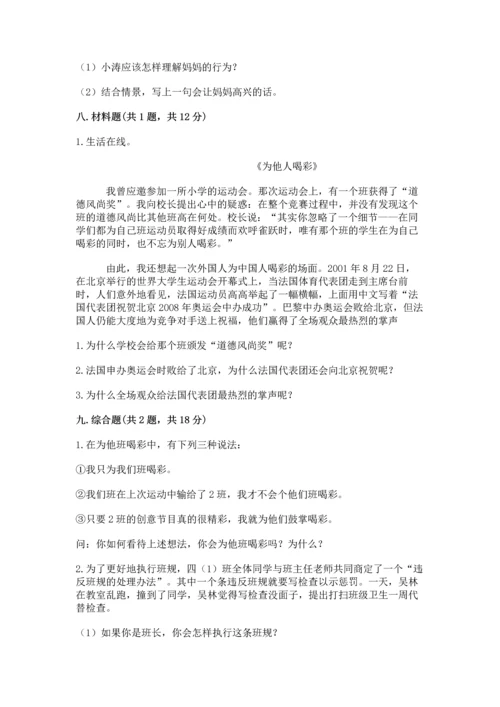 （1）小涛应该怎样理解妈妈的行为？

（2）结合情景，写上一句会让妈妈高兴的话。

八. 材料题(共 1 题，共 12 分)

1. 生活在线。

《为他人喝彩》

我曾应邀参加一所小学的运动会。那次运动会上，有一个班获得了“道德风尚奖”。我向校长提出心中的疑惑：在整个竞赛过程中，并没有发现这个班的道德风尚比其他班高在何处。校长说：“其实你忽略了一个细节——在同学们都为自己班运动员取得好成绩而欢呼雀跃时，唯有那个班的学生在为自己喝彩的同时，也不忘为别人喝彩。”

由此，我还想起一次外国人为中国人喝彩的场面。2001 年 8 月 22 日，在北京举行的世界大学生运动会开幕式上，当法国体育代表团走到主席台前时，人们意外地看见，法国运动员高高举起了一幅横幅，上面用中文写着“法国代表团祝贺北京 2008 年奥运会申办成功”。巴黎申办奥运会败给北京，但法国人仍能大度地为竞争对手送上祝福，他们赢得了全场观众最热烈的掌声

1. 为什么学校会给那个班颁发“道德风尚奖”呢？

2. 法国申办奥运会时败给了北京，为什么法国代表团还会向北京祝贺呢？

3. 为什么全场观众给法国代表团最热烈的掌声呢？

九. 综合题(共 2 题，共 18 分)

1. 在为他班喝彩中，有下列三种说法：

①我只为我们班喝彩。

②我们班在上次运动中输给了 2 班，我才不会个他们班喝彩。

③只要 2 班的创意节目真的很精彩，我就为他们鼓掌喝彩。

问：你如何看待上述想法，你会为他班喝彩吗？为什么？

2. 为了更好地执行班规，四（1）班全体同学与班主任老师共同商定了一个“违反班规的处理办法”。其中一个条违反班规就要写检查以示惩罚。一天，吴林在教室乱跑，撞到了同学，吴林觉得写检查没面子，提出打扫班级卫生一周代替检查。

（1）如果你是班长，你会怎样执行这条班规？